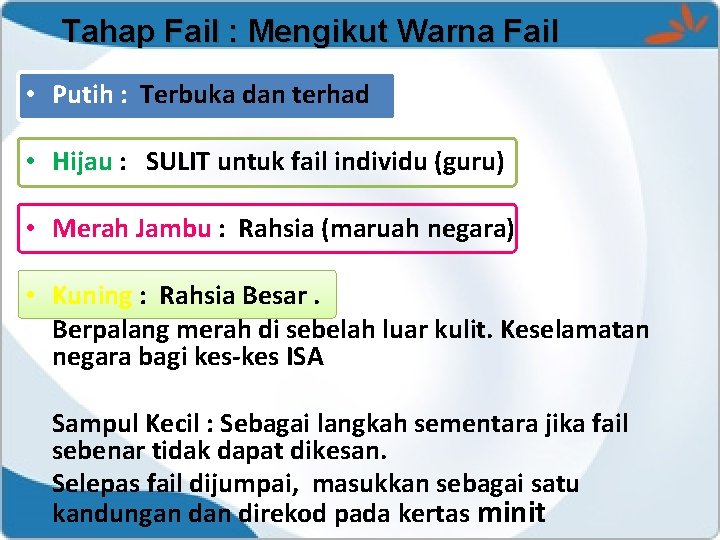 Tahap Fail : Mengikut Warna Fail

• Putih : Terbuka dan terhad

• Hijau : SULIT untuk fail individu (guru)

• Merah Jambu : Rahsia (maruah negara)

• Kuning : Rahsia Besar .
Berpalang merah di sebelah luar kulit. Keselamatan negara bagi kes-kes ISA

Sampul Kecil : Sebagai langkah sementara jika fail sebenar tidak dapat dikesan.
Selepas fail dijumpai, masukkan sebagai satu kandungan dan direkod pada kertas minit